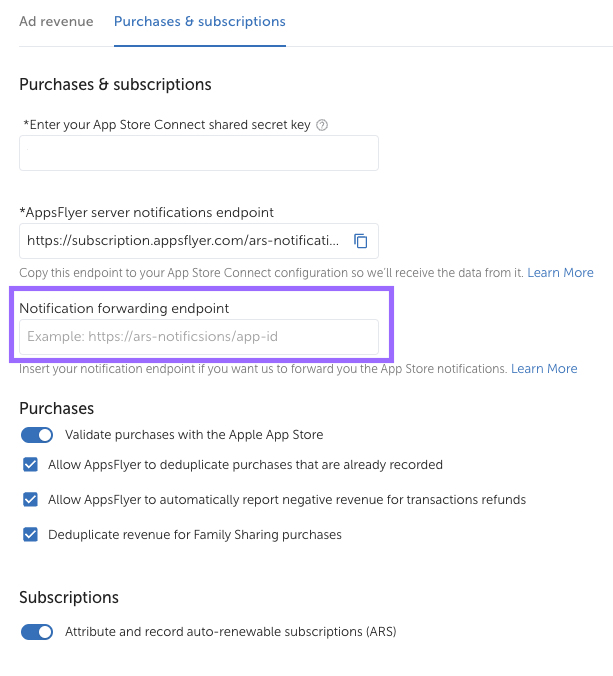 Ad revenue Purchases & subscriptions

Purchases & subscriptions

*Enter your App Store Connect shared secret key

*AppsFlyer server notifications endpoint

https://subscription.appsflyer.com/ars-notificati...

Copy this endpoint to your App Store Connect configuration so we'll receive the data from it. Learn More

Notification forwarding endpoint

Example: https://ars-notificsions/app-id

Insert your notification endpoint if you want us to forward you the App Store notifications. Learn More

Purchases

Validate purchases with the Apple App Store

Allow AppsFlyer to deduplicate purchases that are already recorded

Allow AppsFlyer to automatically report negative revenue for transactions refunds

Deduplicate revenue for Family Sharing purchases

Subscriptions

Attribute and record auto-renewable subscriptions (ARS)